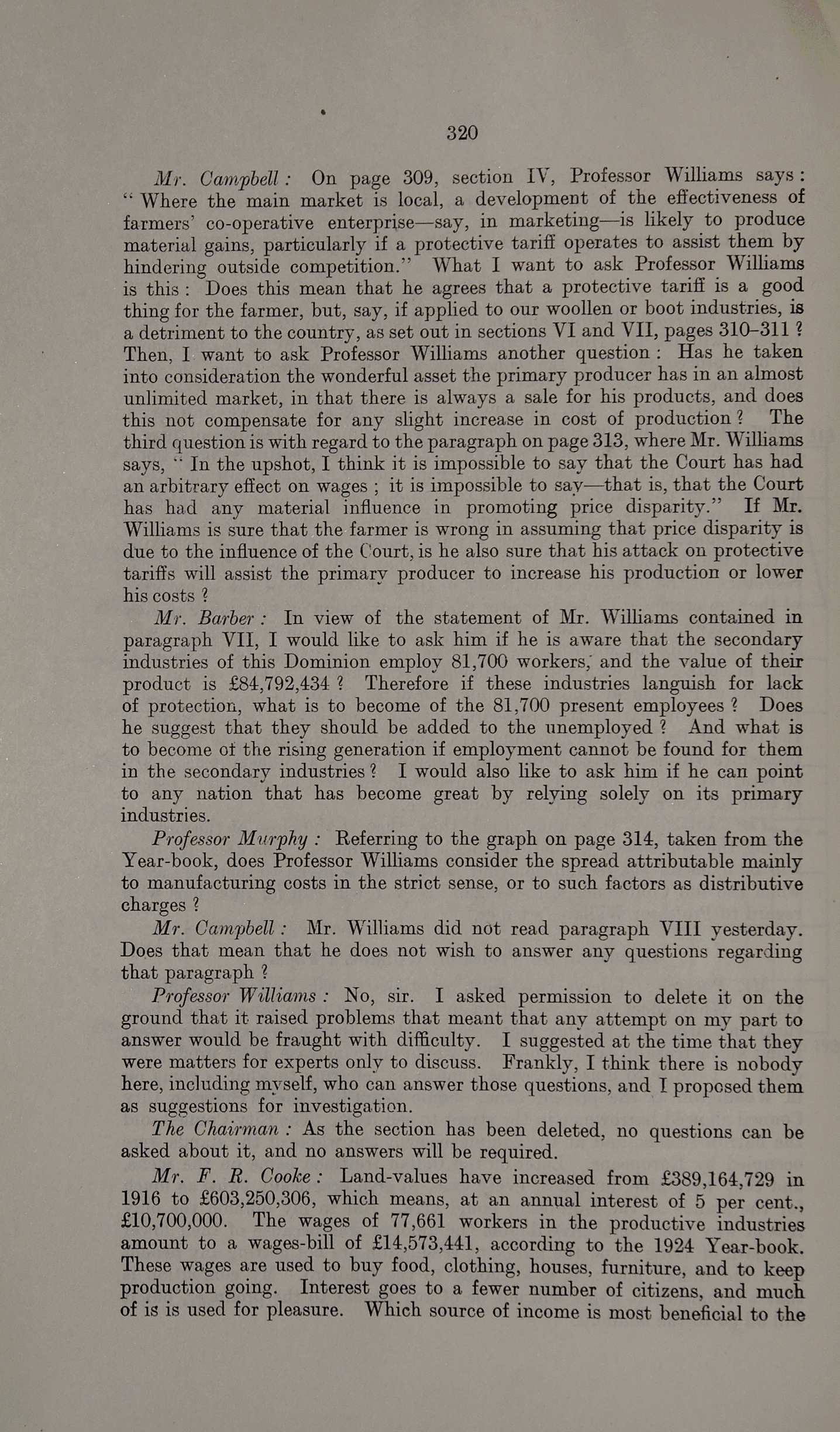 320

Mr. Campbell: On page 309, section IV, Professor Williams says: "Where the main market is local, a development of the effectiveness of farmers' co-operative enterprise—say, in marketing—is likely to produce material gains, particularly if a protective tariff operates to assist them by hindering outside competition." What I want to ask Professor Williams is this: Does this mean that he agrees that a protective tariff is a good thing for the farmer, but, say, if applied to our woollen or boot industries, is a detriment to the country, as set out in sections VI and VII, pages 310–311? Then, I want to ask Professor Williams another question: Has he taken into consideration the wonderful asset the primary producer has in an almost unlimited market, in that there is always a sale for his products, and does this not compensate for any slight increase in cost of production? The third question is with regard to the paragraph on page 313, where Mr. Williams says, "In the upshot, I think it is impossible to say that the Court has had an arbitrary effect on wages; it is impossible to say—that is, that the Court has had any material influence in promoting price disparity." If Mr. Williams is sure that the farmer is wrong in assuming that price disparity is due to the influence of the Court, is he also sure that his attack on protective tariffs will assist the primary producer to increase his production or lower his costs?

Mr. Barber: In view of the statement of Mr. Williams contained in paragraph VII, I would like to ask him if he is aware that the secondary industries of this Dominion employ 81,700 workers, and the value of their product is £84,792,434? Therefore if these industries languish for lack of protection, what is to become of the 81,700 present employees? Does he suggest that they should be added to the unemployed? And what is to become of the rising generation if employment cannot be found for them in the secondary industries? I would also like to ask him if he can point to any nation that has become great by relying solely on its primary industries.

Professor Murphy: Referring to the graph on page 314, taken from the Year-book, does Professor Williams consider the spread attributable mainly to manufacturing costs in the strict sense, or to such factors as distributive charges?

Mr. Campbell: Mr. Williams did not read paragraph VIII yesterday. Does that mean that he does not wish to answer any questions regarding that paragraph?

Professor Williams: No, sir. I asked permission to delete it on the ground that it raised problems that meant that any attempt on my part to answer would be fraught with difficulty. I suggested at the time that they were matters for experts only to discuss. Frankly, I think there is nobody here, including myself, who can answer those questions, and I proposed them as suggestions for investigation.

The Chairman: As the section has been deleted, no questions can be asked about it, and no answers will be required.

Mr. F. R. Cooke: Land-values have increased from £389,164,729 in 1916 to £603,250,306, which means, at an annual interest of 5 per cent., £10,700,000. The wages of 77,661 workers in the productive industries amount to a wages-bill of £14,573,441, according to the 1924 Year-book. These wages are used to buy food, clothing, houses, furniture, and to keep production going. Interest goes to a fewer number of citizens, and much of is is used for pleasure. Which source of income is most beneficial to the